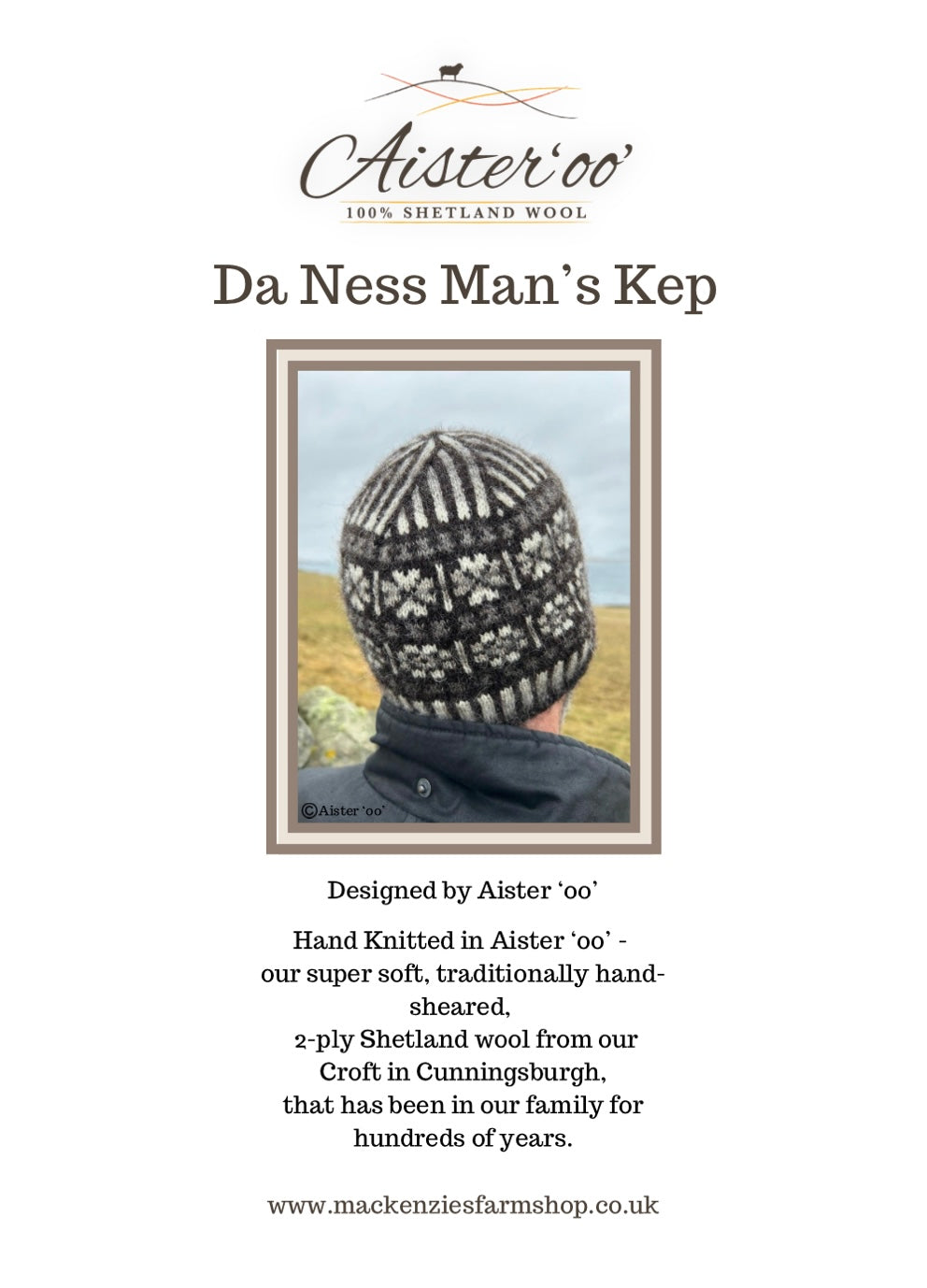 Aister'oo'
100% SHETLAND WOOL

Da Ness Man's Kep

©Aister 'oo'

Designed by Aister 'oo'

Hand Knitted in Aister 'oo' - our super soft, traditionally hand-sheared, 2-ply Shetland wool from our Croft in Cunningsburgh, that has been in our family for hundreds of years.

www.mackenziesfarmshop.co.uk